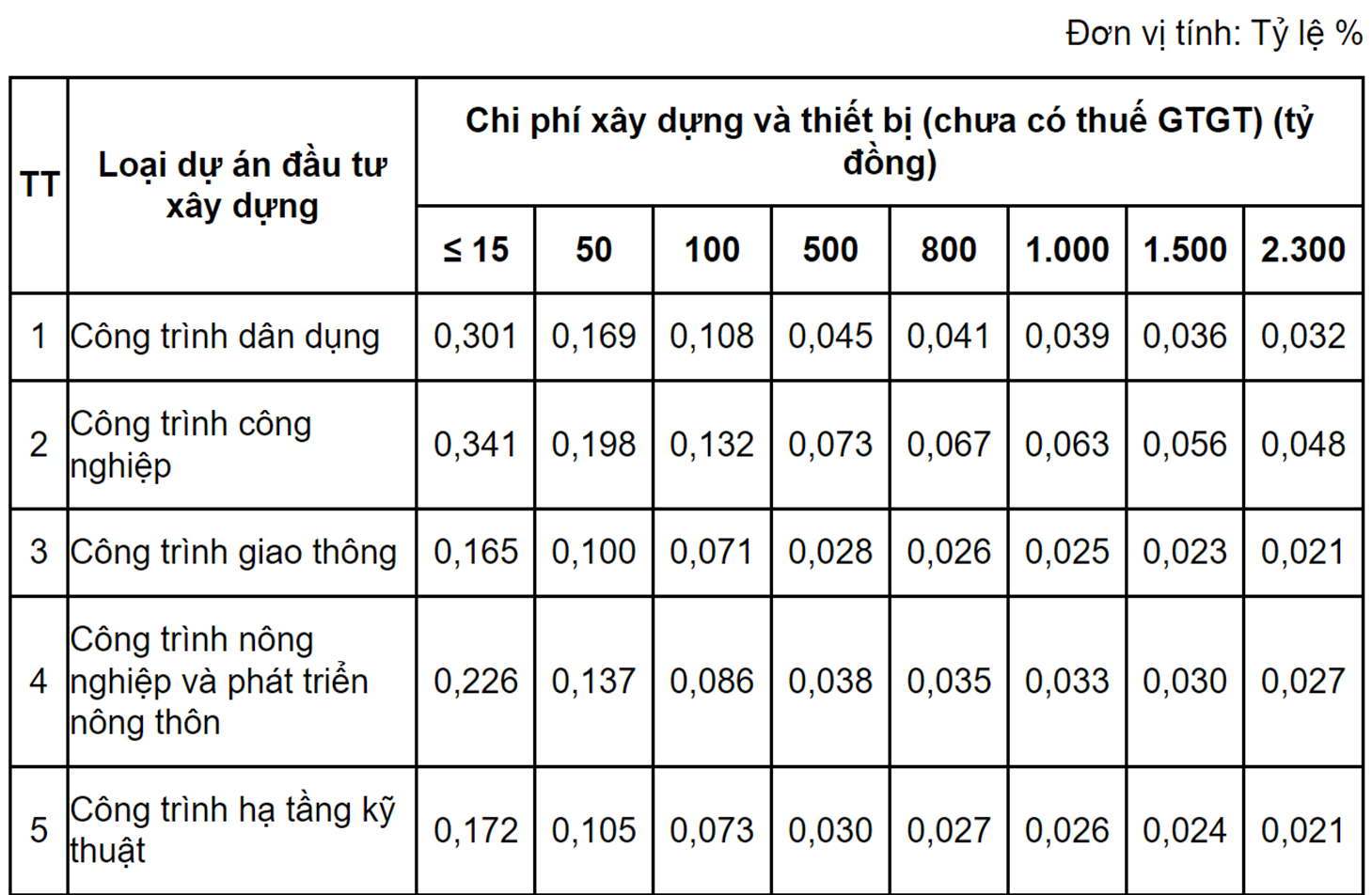 Đơn vị tính: Tỷ lệ %

| TT | Loại dự án đầu tư xây dựng | Chi phí xây dựng và thiết bị (chưa có thuế GTGT) (tỷ đồng) | | | | | | | |
|---|---|---|---|---|---|---|---|---|---|
| | | ≤ 15 | 50 | 100 | 500 | 800 | 1.000 | 1.500 | 2.300 |
| 1 | Công trình dân dụng | 0,301 | 0,169 | 0,108 | 0,045 | 0,041 | 0,039 | 0,036 | 0,032 |
| 2 | Công trình công nghiệp | 0,341 | 0,198 | 0,132 | 0,073 | 0,067 | 0,063 | 0,056 | 0,048 |
| 3 | Công trình giao thông | 0,165 | 0,100 | 0,071 | 0,028 | 0,026 | 0,025 | 0,023 | 0,021 |
| 4 | Công trình nông nghiệp và phát triển nông thôn | 0,226 | 0,137 | 0,086 | 0,038 | 0,035 | 0,033 | 0,030 | 0,027 |
| 5 | Công trình hạ tầng kỹ thuật | 0,172 | 0,105 | 0,073 | 0,030 | 0,027 | 0,026 | 0,024 | 0,021 |